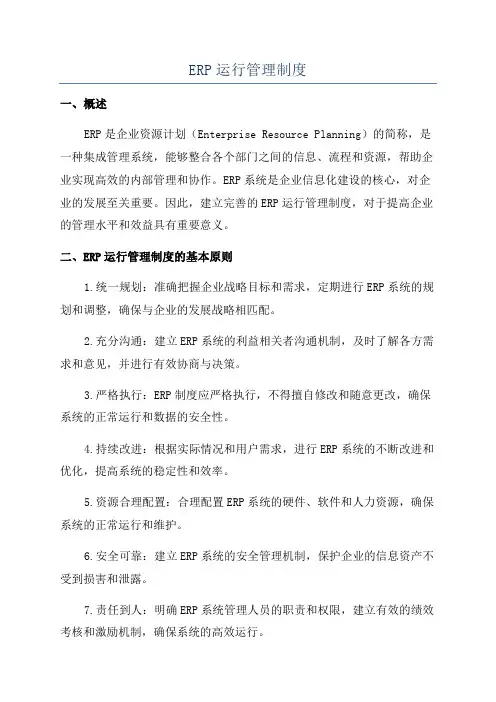 ERP 运行管理制度

一、概述

ERP 是企业资源计划（Enterprise Resource Planning）的简称，是一种集成管理系统，能够整合各个部门之间的信息、流程和资源，帮助企业实现高效的内部管理和协作。ERP 系统是企业信息化建设的核心，对企业的发展至关重要。因此，建立完善的 ERP 运行管理制度，对于提高企业的管理水平和效益具有重要意义。

二、ERP 运行管理制度的基本原则

1.统一规划：准确把握企业战略目标和需求，定期进行 ERP 系统的规划和调整，确保与企业的发展战略相匹配。

2.充分沟通：建立 ERP 系统的利益相关者沟通机制，及时了解各方需求和意见，并进行有效协商与决策。

3.严格执行：ERP 制度应严格执行，不得擅自修改和随意更改，确保系统的正常运行和数据的安全性。

4.持续改进：根据实际情况和用户需求，进行 ERP 系统的不断改进和优化，提高系统的稳定性和效率。

5.资源合理配置：合理配置 ERP 系统的硬件、软件和人力资源，确保系统的正常运行和维护。

6.安全可靠：建立 ERP 系统的安全管理机制，保护企业的信息资产不受到损害和泄露。

7.责任到人：明确 ERP 系统管理人员的职责和权限，建立有效的绩效考核和激励机制，确保系统的高效运行。